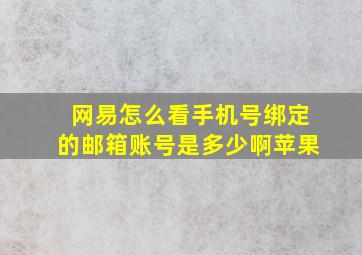 网易怎么看手机号绑定的邮箱账号是多少啊苹果